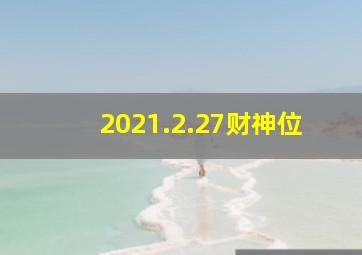 2021.2.27财神位